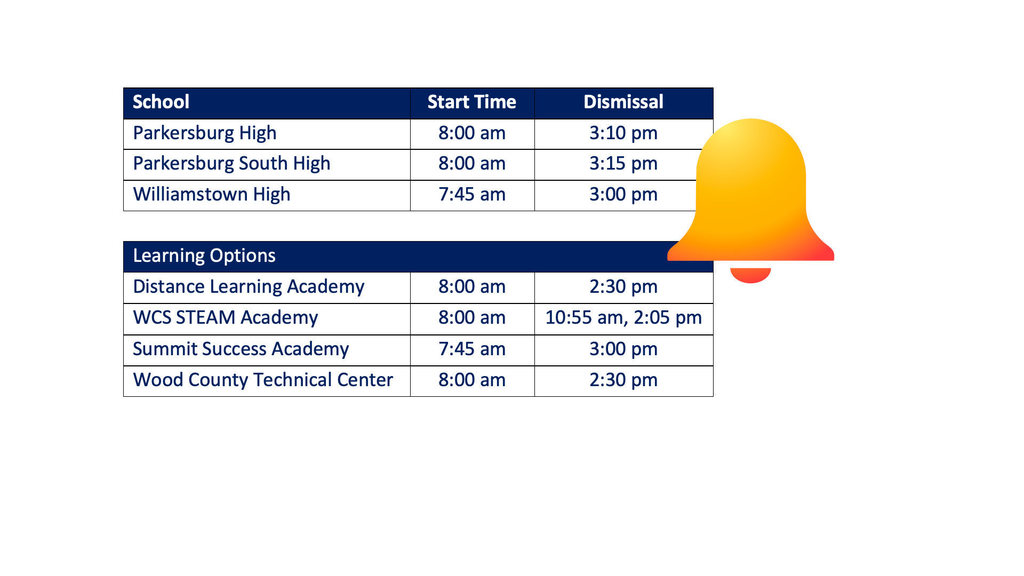 | School | Start Time | Dismissal |
|---|---|---|
| Parkersburg High | 8:00 am | 3:10 pm |
| Parkersburg South High | 8:00 am | 3:15 pm |
| Williamstown High | 7:45 am | 3:00 pm |

| Learning Options | | |
|---|---|---|
| Distance Learning Academy | 8:00 am | 2:30 pm |
| WCS STEAM Academy | 8:00 am | 10:55 am, 2:05 pm |
| Summit Success Academy | 7:45 am | 3:00 pm |
| Wood County Technical Center | 8:00 am | 2:30 pm |